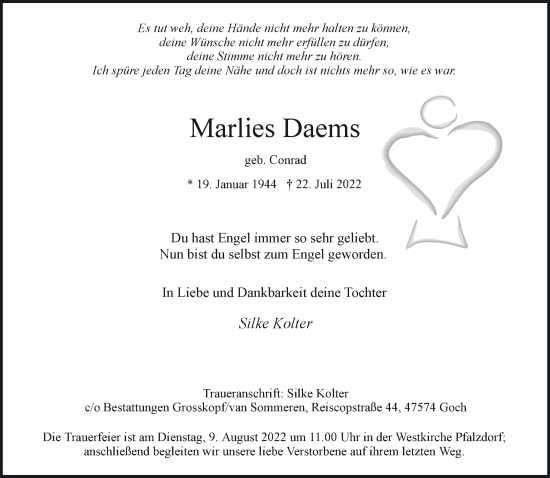 Es tut weh, deine Hände nicht mehr halten zu können,
deine Wünsche nicht mehr erfüllen zu dürfen,
deine Stimme nicht mehr zu hören.
Ich spüre jeden Tag deine Nähe und doch ist nichts mehr so, wie es war.

Marlies Daems

geb. Conrad

* 19. Januar 1944 † 22. Juli 2022

Du hast Engel immer so sehr geliebt.
Nun bist du selbst zum Engel geworden.

In Liebe und Dankbarkeit deine Tochter

Silke Kolter

Traueranschrift: Silke Kolter
c/o Bestattungen Grosskopf/van Sommeren, Reiscopstraße 44, 47574 Goch

Die Trauerfeier ist am Dienstag, 9. August 2022 um 11.00 Uhr in der Westkirche Pfalzdorf;
anschließend begleiten wir unsere liebe Verstorbene auf ihrem letzten Weg.